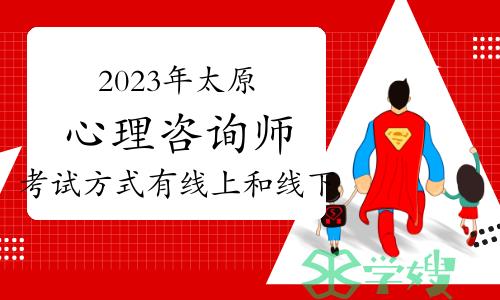 2023年太原
心理咨询师
考试方式有线上和线下

学嫂